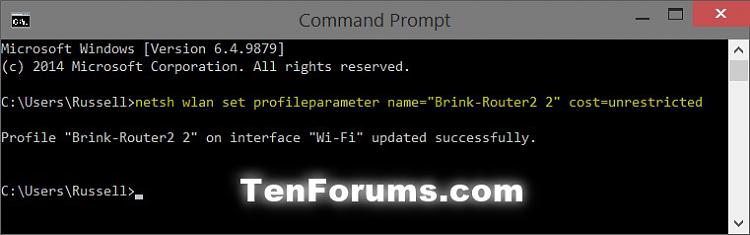 C:\.
Command Prompt

Microsoft Windows [Version 6.4.9879]
(c) 2014 Microsoft Corporation. All rights reserved.

C:\Users\Russell>netsh wlan set profileparameter name="Brink-Router2 2" cost=unrestricted

Profile "Brink-Router2 2" on interface "Wi-Fi" updated successfully.

C:\Users\Russell>_

TenForums.com